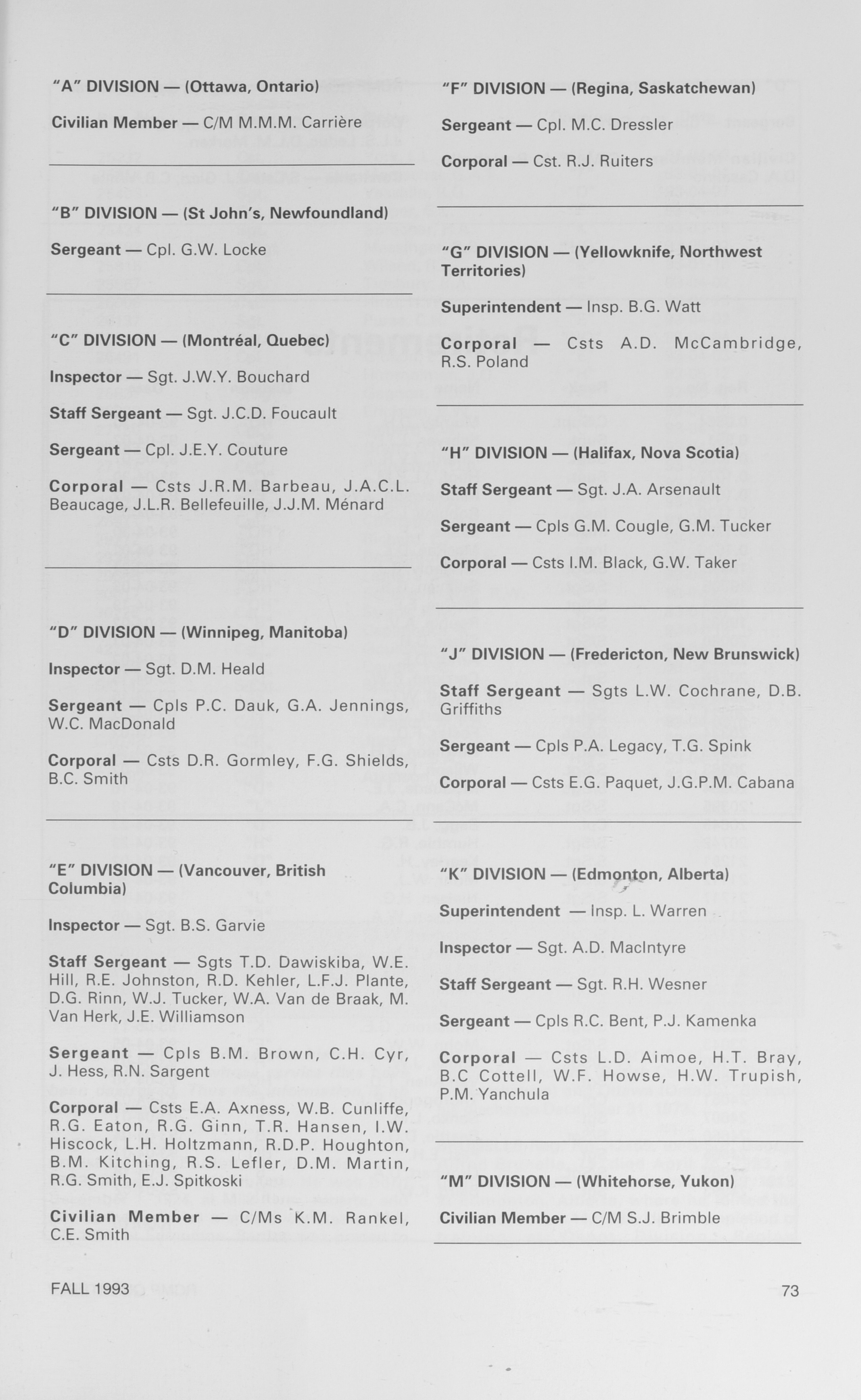 "A" DIVISION — (Ottawa, Ontario)

Civilian Member — C/M M.M.M. Carrière

"B" DIVISION — (St John's, Newfoundland)

Sergeant — Cpl. G.W. Locke

"C" DIVISION — (Montréal, Quebec)

Inspector — Sgt. J.W.Y. Bouchard

Staff Sergeant — Sgt. J.C.D. Foucault

Sergeant — Cpl. J.E.Y. Couture

Corporal — Csts J.R.M. Barbeau, J.A.C.L. Beaucage, J.L.R. Bellefeuille, J.J.M. Ménard

"D" DIVISION — (Winnipeg, Manitoba)

Inspector — Sgt. D.M. Heald

Sergeant — Cpls P.C. Dauk, G.A. Jennings, W.C. MacDonald

Corporal — Csts D.R. Gormley, F.G. Shields, B.C. Smith

"E" DIVISION — (Vancouver, British Columbia)

Inspector — Sgt. B.S. Garvie

Staff Sergeant — Sgts T.D. Dawiskiba, W.E. Hill, R.E. Johnston, R.D. Kehler, L.F.J. Plante, D.G. Rinn, W.J. Tucker, W.A. Van de Braak, M. Van Herk, J.E. Williamson

Sergeant — Cpls B.M. Brown, C.H. Cyr, J. Hess, R.N. Sargent

Corporal — Csts E.A. Axness, W.B. Cunliffe, R.G. Eaton, R.G. Ginn, T.R. Hansen, I.W. Hiscock, L.H. Holtzmann, R.D.P. Houghton, B.M. Kitching, R.S. Lefler, D.M. Martin, R.G. Smith, E.J. Spitkoski

Civilian Member — C/Ms K.M. Rankel, C.E. Smith

"F" DIVISION — (Regina, Saskatchewan)

Sergeant — Cpl. M.C. Dressler

Corporal — Cst. R.J. Ruiters

"G" DIVISION — (Yellowknife, Northwest Territories)

Superintendent — Insp. B.G. Watt

Corporal — Csts A.D. McCambridge, R.S. Poland

"H" DIVISION — (Halifax, Nova Scotia)

Staff Sergeant — Sgt. J.A. Arsenault

Sergeant — Cpls G.M. Cougle, G.M. Tucker

Corporal — Csts I.M. Black, G.W. Taker

"J" DIVISION — (Fredericton, New Brunswick)

Staff Sergeant — Sgts L.W. Cochrane, D.B. Griffiths

Sergeant — Cpls P.A. Legacy, T.G. Spink

Corporal — Csts E.G. Paquet, J.G.P.M. Cabana

"K" DIVISION — (Edmonton, Alberta)

Superintendent — Insp. L. Warren

Inspector — Sgt. A.D. MacIntyre

Staff Sergeant — Sgt. R.H. Wesner

Sergeant — Cpls R.C. Bent, P.J. Kamenka

Corporal — Csts L.D. Aimoe, H.T. Bray, B.C Cottell, W.F. Howse, H.W. Trupish, P.M. Yanchula

"M" DIVISION — (Whitehorse, Yukon)

Civilian Member — C/M S.J. Brimble

FALL 1993

73